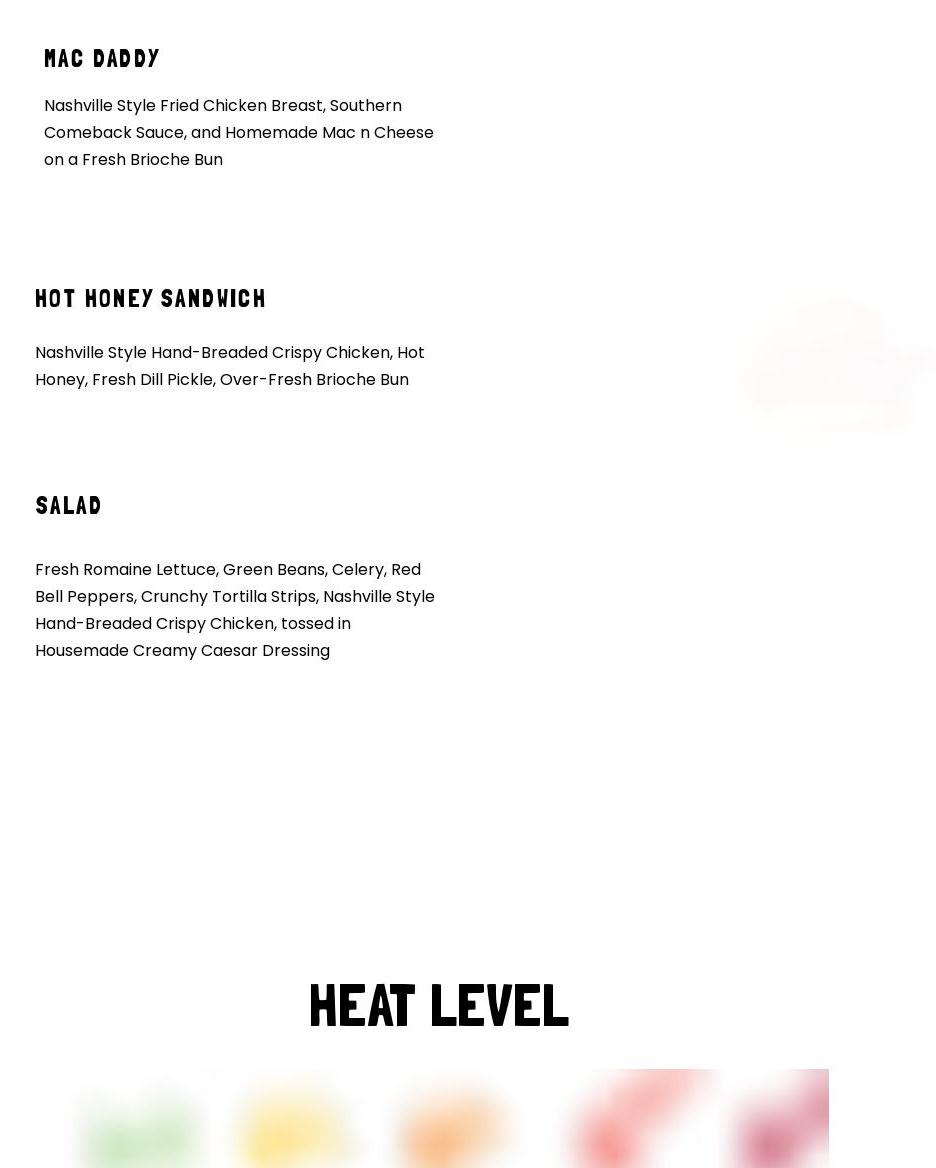 MAC DADDY

Nashville Style Fried Chicken Breast, Southern Comeback Sauce, and Homemade Mac n Cheese on a Fresh Brioche Bun

HOT HONEY SANDWICH

Nashville Style Hand-Breaded Crispy Chicken, Hot Honey, Fresh Dill Pickle, Over-Fresh Brioche Bun

SALAD

Fresh Romaine Lettuce, Green Beans, Celery, Red Bell Peppers, Crunchy Tortilla Strips, Nashville Style Hand-Breaded Crispy Chicken, tossed in Housemade Creamy Caesar Dressing

HEAT LEVEL